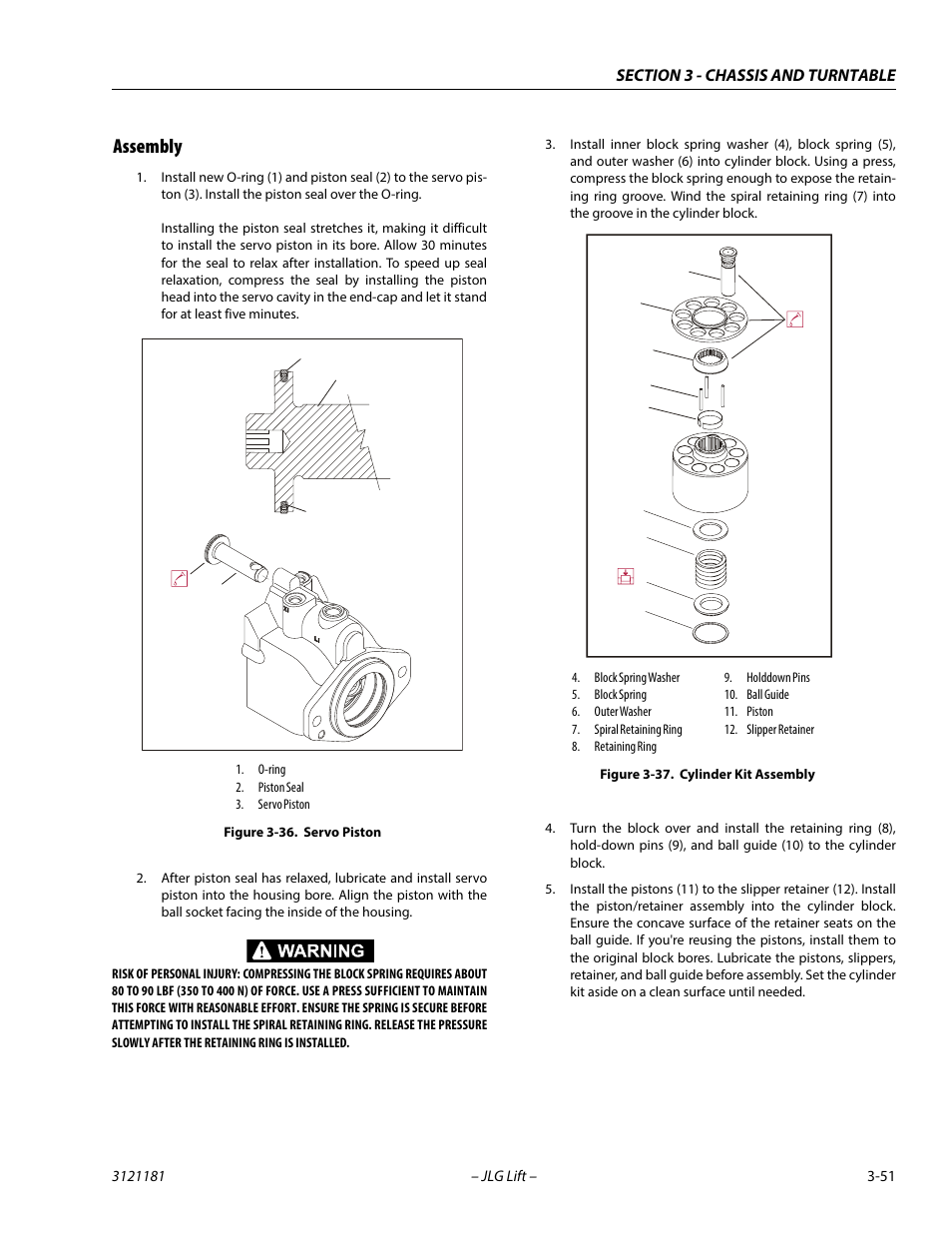 SECTION 3 - CHASSIS AND TURNTABLE

Assembly

1. Install new O-ring (1) and piston seal (2) to the servo piston (3). Install the piston seal over the O-ring.

Installing the piston seal stretches it, making it difficult to install the servo piston in its bore. Allow 30 minutes for the seal to relax after installation. To speed up seal relaxation, compress the seal by installing the piston head into the servo cavity in the end-cap and let it stand for at least five minutes.

1. O-ring
2. Piston Seal
3. Servo Piston

Figure 3-36. Servo Piston

2. After piston seal has relaxed, lubricate and install servo piston into the housing bore. Align the piston with the ball socket facing the inside of the housing.

WARNING

RISK OF PERSONAL INJURY: COMPRESSING THE BLOCK SPRING REQUIRES ABOUT 80 TO 90 LBF (350 TO 400 N) OF FORCE. USE A PRESS SUFFICIENT TO MAINTAIN THIS FORCE WITH REASONABLE EFFORT. ENSURE THE SPRING IS SECURE BEFORE ATTEMPTING TO INSTALL THE SPIRAL RETAINING RING. RELEASE THE PRESSURE SLOWLY AFTER THE RETAINING RING IS INSTALLED.

3. Install inner block spring washer (4), block spring (5), and outer washer (6) into cylinder block. Using a press, compress the block spring enough to expose the retaining ring groove. Wind the spiral retaining ring (7) into the groove in the cylinder block.

4. Block Spring Washer
5. Block Spring
6. Outer Washer
7. Spiral Retaining Ring
8. Retaining Ring
9. Holddown Pins
10. Ball Guide
11. Piston
12. Slipper Retainer

Figure 3-37. Cylinder Kit Assembly

4. Turn the block over and install the retaining ring (8), hold-down pins (9), and ball guide (10) to the cylinder block.

5. Install the pistons (11) to the slipper retainer (12). Install the piston/retainer assembly into the cylinder block. Ensure the concave surface of the retainer seats on the ball guide. If you're reusing the pistons, install them to the original block bores. Lubricate the pistons, slippers, retainer, and ball guide before assembly. Set the cylinder kit aside on a clean surface until needed.

3121181 – JLG Lift – 3-51